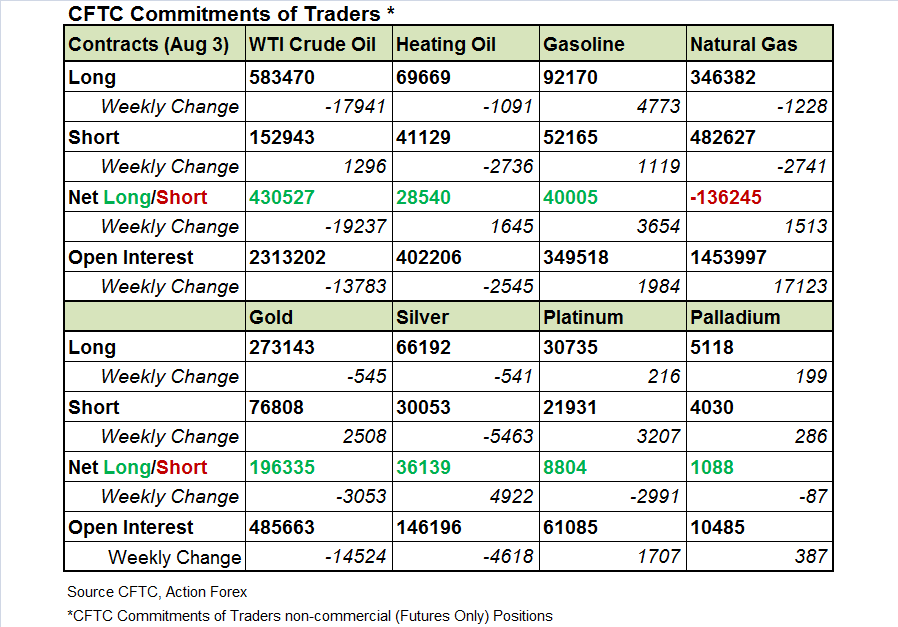 CFTC Commitments of Traders *

| Contracts (Aug 3) | WTI Crude Oil | Heating Oil | Gasoline | Natural Gas |
|---|---|---|---|---|
| Long | 583470 | 69669 | 92170 | 346382 |
| Weekly Change | -17941 | -1091 | 4773 | -1228 |
| Short | 152943 | 41129 | 52165 | 482627 |
| Weekly Change | 1296 | -2736 | 1119 | -2741 |
| Net Long/Short | 430527 | 28540 | 40005 | -136245 |
| Weekly Change | -19237 | 1645 | 3654 | 1513 |
| Open Interest | 2313202 | 402206 | 349518 | 1453997 |
| Weekly Change | -13783 | -2545 | 1984 | 17123 |
| | Gold | Silver | Platinum | Palladium |
| Long | 273143 | 66192 | 30735 | 5118 |
| Weekly Change | -545 | -541 | 216 | 199 |
| Short | 76808 | 30053 | 21931 | 4030 |
| Weekly Change | 2508 | -5463 | 3207 | 286 |
| Net Long/Short | 196335 | 36139 | 8804 | 1088 |
| Weekly Change | -3053 | 4922 | -2991 | -87 |
| Open Interest | 485663 | 146196 | 61085 | 10485 |
| Weekly Change | -14524 | -4618 | 1707 | 387 |

Source CFTC, Action Forex

*CFTC Commitments of Traders non-commercial (Futures Only) Positions